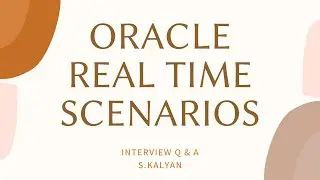 ORACLE REAL TIME SCENARIOS

INTERVIEW Q & A
S.KALYAN